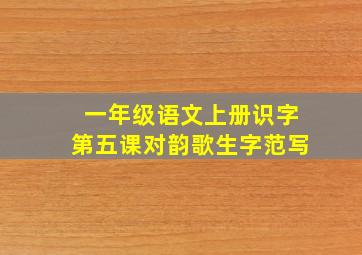 一年级语文上册识字
第五课对韵歌生字范写